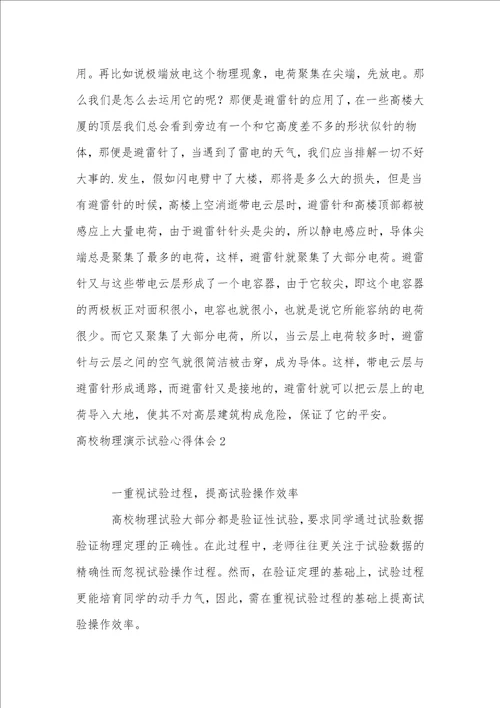 用。再比如说极端放电这个物理现象，电荷聚集在尖端，先放电。那么我们是怎么去运用它的呢？那便是避雷针的应用了，在一些高楼大厦的顶层我们总会看到旁边有一个和它高度差不多的形状似针的物体，那便是避雷针了，当遇到了雷电的天气，我们应当排解一切不好大事的.发生，假如闪电劈中了大楼，那将是多么大的损失，但是当有避雷针的时候，高楼上空消逝带电云层时，避雷针和高楼顶部都被感应上大量电荷，由于避雷针针头是尖的，所以静电感应时，导体尖端总是聚集了最多的电荷，这样，避雷针就聚集了大部分电荷。避雷针又与这些带电云层形成了一个电容器，由于它较尖，即这个电容器的两极板正对面积很小，电容也就很小，也就是说它所能容纳的电荷很少。而它又聚集了大部分电荷，所以，当云层上电荷较多时，避雷针与云层之间的空气就很简洁被击穿，成为导体。这样，带电云层与避雷针形成通路，而避雷针又是接地的，避雷针就可以把云层上的电荷导入大地，使其不对高层建筑构成危险，保证了它的平安。
高校物理演示试验心得体会2

一重视试验过程，提高试验操作效率

高校物理试验大部分都是验证性试验，要求同学通过试验数据验证物理定理的正确性。在此过程中，老师往往更关注于试验数据的精确性而忽视试验操作过程。然而，在验证定理的基础上，试验过程更能培育同学的动手力气，因此，需在重视试验过程的基础上提高试验操作效率。